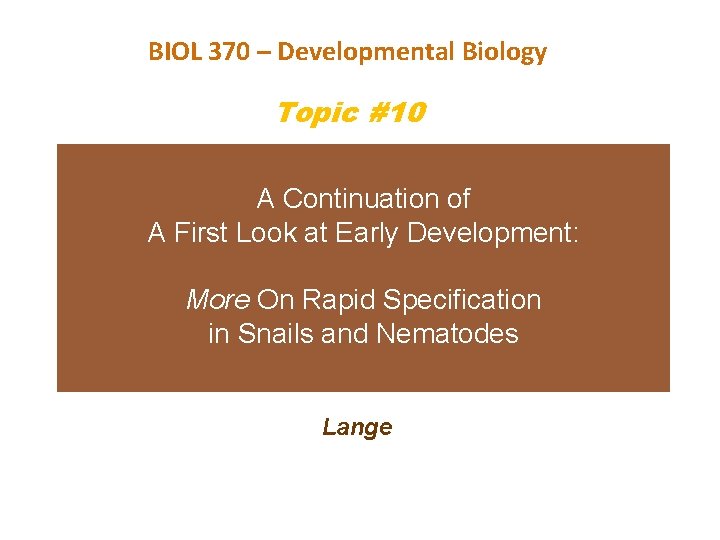 BIOL 370 – Developmental Biology

Topic #10

A Continuation of
A First Look at Early Development:

More On Rapid Specification
in Snails and Nematodes

Lange